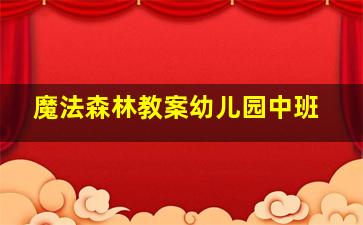 魔法森林教案幼儿园中班